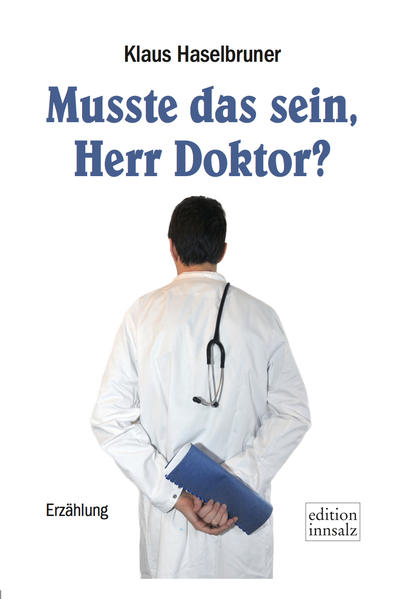 Klaus Haselbruner

Musste das sein, Herr Doktor?

Erzählung

edition innsalz